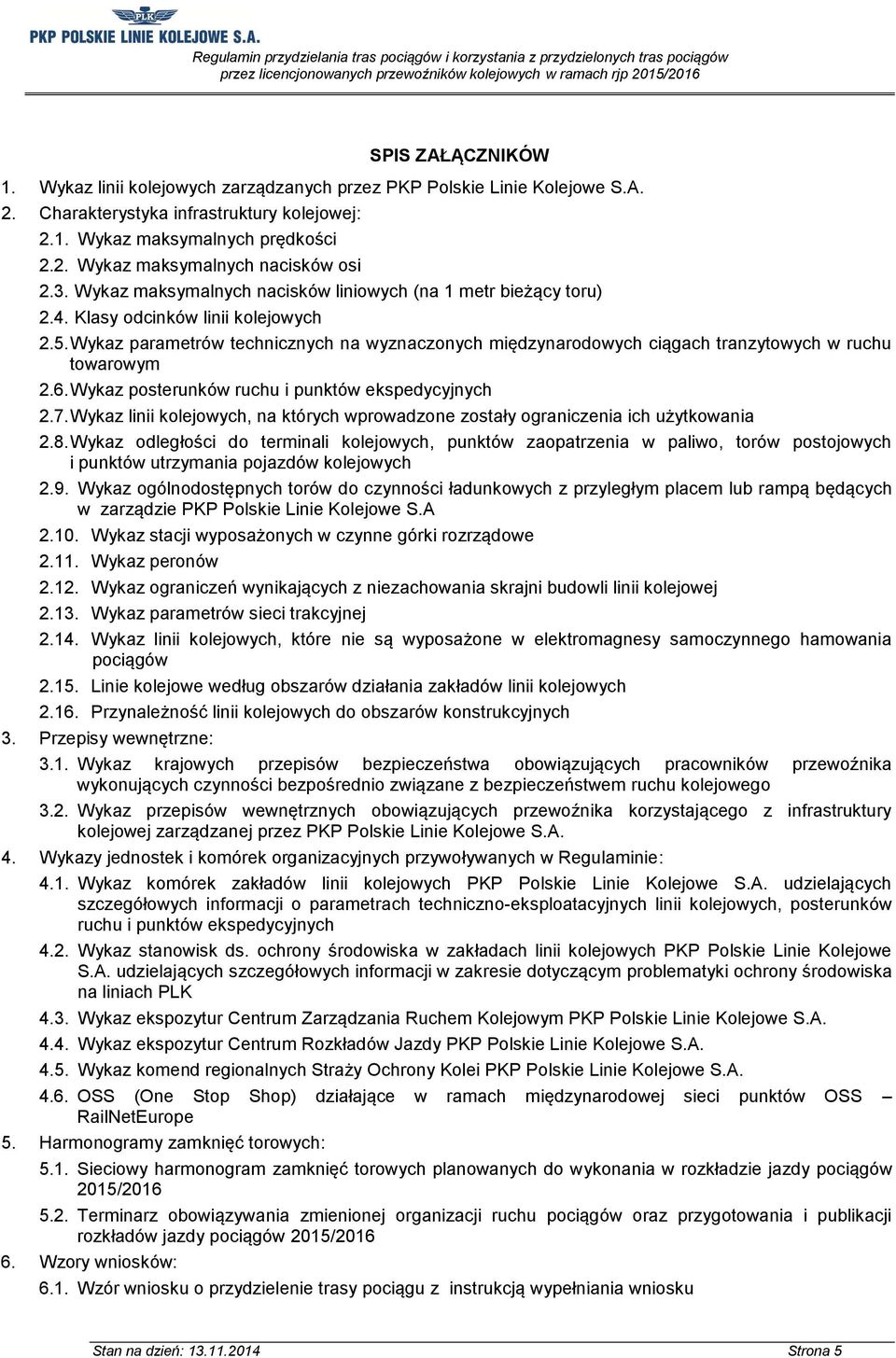 PLK
PKP POLSKIE LINIE KOLEJOWE S.A.
Regulamin przydzielania tras pociągów i korzystania z przydzielonych tras pociągów przez licencjonowanych przewoźników kolejowych w ramach rjp 2015/2016

SPIS ZAŁĄCZNIKÓW

1. Wykaz linii kolejowych zarządzanych przez PKP Polskie Linie Kolejowe S.A.
2. Charakterystyka infrastruktury kolejowej:
2.1. Wykaz maksymalnych prędkości
2.2. Wykaz maksymalnych nacisków osi
2.3. Wykaz maksymalnych nacisków liniowych (na 1 metr bieżący toru)
2.4. Klasy odcinków linii kolejowych
2.5. Wykaz parametrów technicznych na wyznaczonych międzynarodowych ciągach tranzytowych w ruchu towarowym
2.6. Wykaz posterunków ruchu i punktów ekspedycyjnych
2.7. Wykaz linii kolejowych, na których wprowadzone zostały ograniczenia ich użytkowania
2.8. Wykaz odległości do terminali kolejowych, punktów zaopatrzenia w paliwo, torów postojowych i punktów utrzymania pojazdów kolejowych
2.9. Wykaz ogólnodostępnych torów do czynności ładunkowych z przyległym placem lub rampą będących w zarządzie PKP Polskie Linie Kolejowe S.A
2.10. Wykaz stacji wyposażonych w czynne górki rozrządowe
2.11. Wykaz peronów
2.12. Wykaz ograniczeń wynikających z niezachowania skrajni budowli linii kolejowej
2.13. Wykaz parametrów sieci trakcyjnej
2.14. Wykaz linii kolejowych, które nie są wyposażone w elektromagnesy samoczynnego hamowania pociągów
2.15. Linie kolejowe według obszarów działania zakładów linii kolejowych
2.16. Przynależność linii kolejowych do obszarów konstrukcyjnych
3. Przepisy wewnętrzne:
3.1. Wykaz krajowych przepisów bezpieczeństwa obowiązujących pracowników przewoźnika wykonujących czynności bezpośrednio związane z bezpieczeństwem ruchu kolejowego
3.2. Wykaz przepisów wewnętrznych obowiązujących przewoźnika korzystającego z infrastruktury kolejowej zarządzanej przez PKP Polskie Linie Kolejowe S.A.
4. Wykazy jednostek i komórek organizacyjnych przywoływanych w Regulaminie:
4.1. Wykaz komórek zakładów linii kolejowych PKP Polskie Linie Kolejowe S.A. udzielających szczegółowych informacji o parametrach techniczno-eksploatacyjnych linii kolejowych, posterunków ruchu i punktów ekspedycyjnych
4.2. Wykaz stanowisk ds. ochrony środowiska w zakładach linii kolejowych PKP Polskie Linie Kolejowe S.A. udzielających szczegółowych informacji w zakresie dotyczącym problematyki ochrony środowiska na liniach PLK
4.3. Wykaz ekspozytur Centrum Zarządzania Ruchem Kolejowym PKP Polskie Linie Kolejowe S.A.
4.4. Wykaz ekspozytur Centrum Rozkładów Jazdy PKP Polskie Linie Kolejowe S.A.
4.5. Wykaz komend regionalnych Straży Ochrony Kolei PKP Polskie Linie Kolejowe S.A.
4.6. OSS (One Stop Shop) działające w ramach międzynarodowej sieci punktów OSS – RailNetEurope
5. Harmonogramy zamknięć torowych:
5.1. Sieciowy harmonogram zamknięć torowych planowanych do wykonania w rozkładzie jazdy pociągów 2015/2016
5.2. Terminarz obowiązywania zmienionej organizacji ruchu pociągów oraz przygotowania i publikacji rozkładów jazdy pociągów 2015/2016
6. Wzory wniosków:
6.1. Wzór wniosku o przydzielenie trasy pociągu z instrukcją wypełniania wniosku

Stan na dzień: 13.11.2014 Strona 5